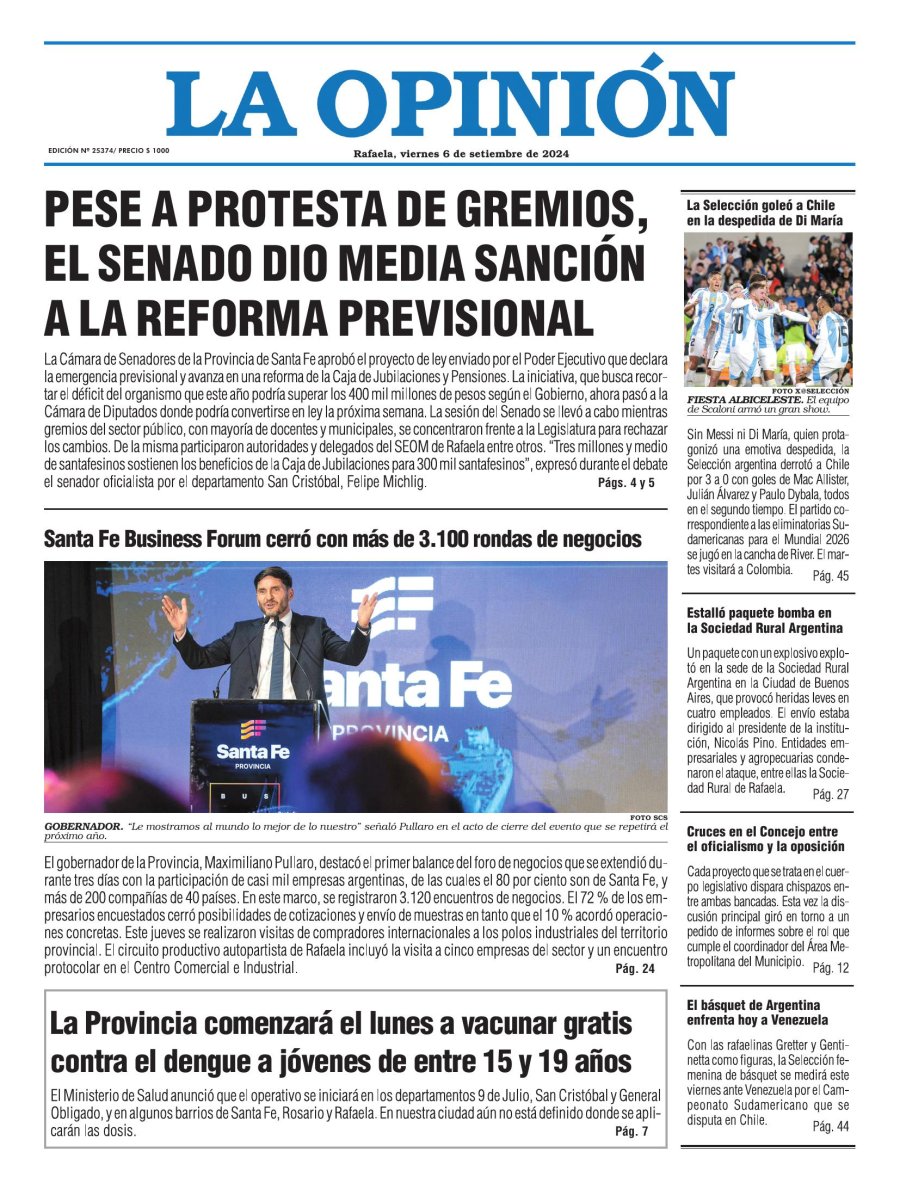 LA OPINIÓN

EDICIÓN Nº 25374/ PRECIO $ 1000

Rafaela, viernes 6 de setiembre de 2024

PESE A PROTESTA DE GREMIOS, EL SENADO DIO MEDIA SANCIÓN A LA REFORMA PREVISIONAL

La Cámara de Senadores de la Provincia de Santa Fe aprobó el proyecto de ley enviado por el Poder Ejecutivo que declara la emergencia previsional y avanza en una reforma de la Caja de Jubilaciones y Pensiones. La iniciativa, que busca recortar el déficit del organismo que este año podría superar los 400 mil millones de pesos según el Gobierno, ahora pasó a la Cámara de Diputados donde podría convertirse en ley la próxima semana. La sesión del Senado se llevó a cabo mientras gremios del sector público, con mayoría de docentes y municipales, se concentraron frente a la Legislatura para rechazar los cambios. De la misma participaron autoridades y delegados del SEOM de Rafaela entre otros. "Tres millones y medio de santafesinos sostienen los beneficios de la Caja de Jubilaciones para 300 mil santafesinos", expresó durante el debate el senador oficialista por el departamento San Cristóbal, Felipe Michlig. Págs. 4 y 5

Santa Fe Business Forum cerró con más de 3.100 rondas de negocios

Santa Fe
PROVINCIA
Santa Fe
PROVINCIA

FOTO SCS
GOBERNADOR. "Le mostramos al mundo lo mejor de lo nuestro" señaló Pullaro en el acto de cierre del evento que se repetirá el próximo año.

El gobernador de la Provincia, Maximiliano Pullaro, destacó el primer balance del foro de negocios que se extendió durante tres días con la participación de casi mil empresas argentinas, de las cuales el 80 por ciento son de Santa Fe, y más de 200 compañías de 40 países. En este marco, se registraron 3.120 encuentros de negocios. El 72 % de los empresarios encuestados cerró posibilidades de cotizaciones y envío de muestras en tanto que el 10 % acordó operaciones concretas. Este jueves se realizaron visitas de compradores internacionales a los polos industriales del territorio provincial. El circuito productivo autopartista de Rafaela incluyó la visita a cinco empresas del sector y un encuentro protocolar en el Centro Comercial e Industrial. Pág. 24

La Provincia comenzará el lunes a vacunar gratis contra el dengue a jóvenes de entre 15 y 19 años

El Ministerio de Salud anunció que el operativo se iniciará en los departamentos 9 de Julio, San Cristóbal y General Obligado, y en algunos barrios de Santa Fe, Rosario y Rafaela. En nuestra ciudad aún no está definido donde se aplicarán las dosis. Pág. 7

La Selección goleó a Chile en la despedida de Di María

FOTO X@SELECCIÓN
FIESTA ALBICELESTE. El equipo de Scaloni armó un gran show.

Sin Messi ni Di María, quien protagonizó una emotiva despedida, la Selección argentina derrotó a Chile por 3 a 0 con goles de Mac Allister, Julián Álvarez y Paulo Dybala, todos en el segundo tiempo. El partido correspondiente a las eliminatorias Sudamericanas para el Mundial 2026 se jugó en la cancha de River. El martes visitará a Colombia. Pág. 45

Estalló paquete bomba en la Sociedad Rural Argentina

Un paquete con un explosivo explotó en la sede de la Sociedad Rural Argentina en la Ciudad de Buenos Aires, que provocó heridas leves en cuatro empleados. El envío estaba dirigido al presidente de la institución, Nicolás Pino. Entidades empresariales y agropecuarias condenaron el ataque, entre ellas la Sociedad Rural de Rafaela. Pág. 27

Cruces en el Concejo entre el oficialismo y la oposición

Cada proyecto que se trata en el cuerpo legislativo dispara chispazos entre ambas bancadas. Esta vez la discusión principal giró en torno a un pedido de informes sobre el rol que cumple el coordinador del Área Metropolitana del Municipio. Pág. 12

El básquet de Argentina enfrenta hoy a Venezuela

Con las rafaelinas Gretter y Gentinetta como figuras, la Selección femenina de básquet se medirá este viernes ante Venezuela por el Campeonato Sudamericano que se disputa en Chile. Pág. 44